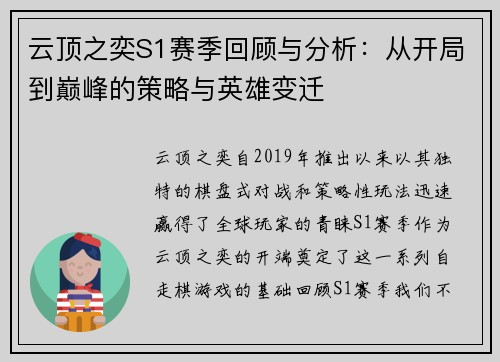 云顶之奕S1赛季回顾与分析：从开局到巅峰的策略与英雄变迁

云顶之奕自2019年推出以来以其独特的棋盘式对战和策略性玩法迅速赢得了全球玩家的青睐S1赛季作为云顶之奕的开端奠定了这一系列自走棋游戏的基础回顾S1赛季我们不